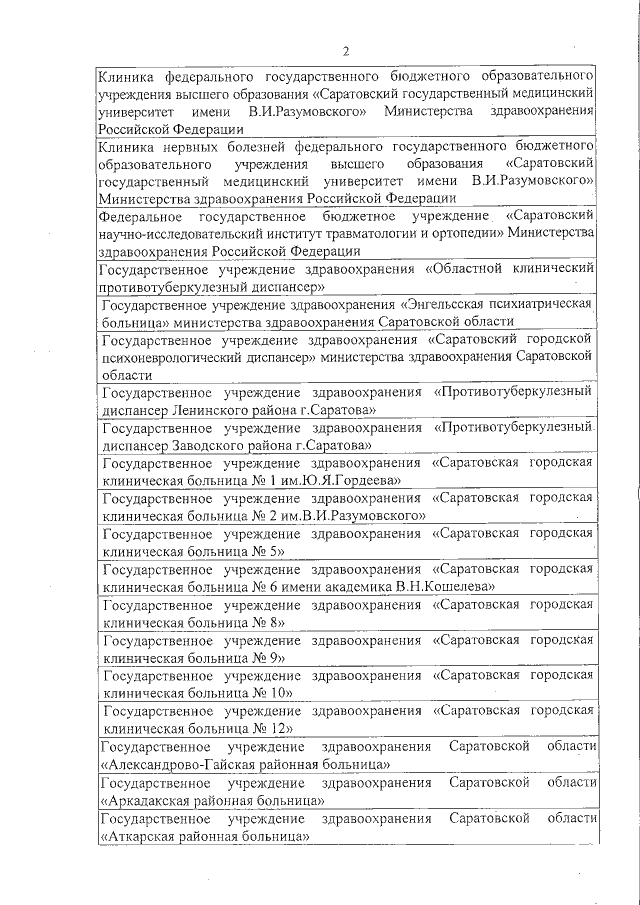 2

| |
|---|
| Клиника федерального государственного бюджетного образовательного учреждения высшего образования «Саратовский государственный медицинский университет имени В.И.Разумовского» Министерства здравоохранения Российской Федерации |
| Клиника нервных болезней федерального государственного бюджетного образовательного учреждения высшего образования «Саратовский государственный медицинский университет имени В.И.Разумовского» Министерства здравоохранения Российской Федерации |
| Федеральное государственное бюджетное учреждение «Саратовский научно-исследовательский институт травматологии и ортопедии» Министерства здравоохранения Российской Федерации |
| Государственное учреждение здравоохранения «Областной клинический противотуберкулезный диспансер» |
| Государственное учреждение здравоохранения «Энгельсская психиатрическая больница» министерства здравоохранения Саратовской области |
| Государственное учреждение здравоохранения «Саратовский городской психоневрологический диспансер» министерства здравоохранения Саратовской области |
| Государственное учреждение здравоохранения «Противотуберкулезный диспансер Ленинского района г.Саратова» |
| Государственное учреждение здравоохранения «Противотуберкулезный диспансер Заводского района г.Саратова» |
| Государственное учреждение здравоохранения «Саратовская городская клиническая больница № 1 им.Ю.Я.Гордеева» |
| Государственное учреждение здравоохранения «Саратовская городская клиническая больница № 2 им.В.И.Разумовского» |
| Государственное учреждение здравоохранения «Саратовская городская клиническая больница № 5» |
| Государственное учреждение здравоохранения «Саратовская городская клиническая больница № 6 имени академика В.Н.Кошелева» |
| Государственное учреждение здравоохранения «Саратовская городская клиническая больница № 8» |
| Государственное учреждение здравоохранения «Саратовская городская клиническая больница № 9» |
| Государственное учреждение здравоохранения «Саратовская городская клиническая больница № 10» |
| Государственное учреждение здравоохранения «Саратовская городская клиническая больница № 12» |
| Государственное учреждение здравоохранения Саратовской области «Александрово-Гайская районная больница» |
| Государственное учреждение здравоохранения Саратовской области «Аркадакская районная больница» |
| Государственное учреждение здравоохранения Саратовской области «Аткарская районная больница» |